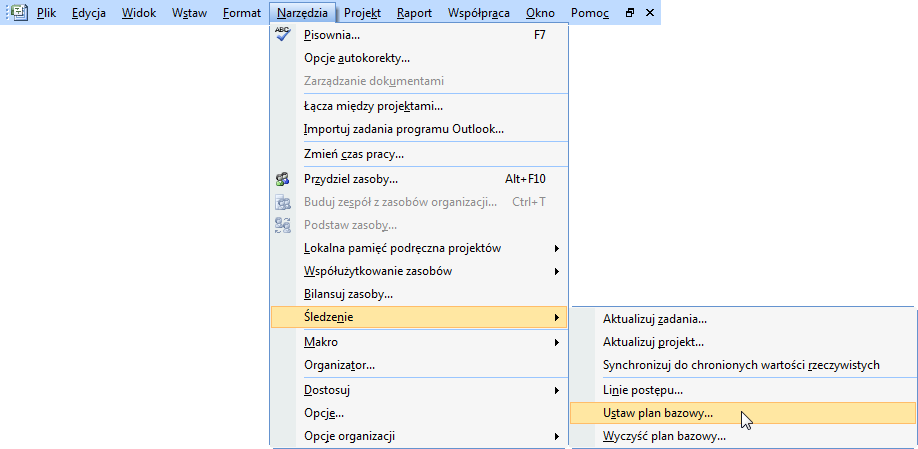 Plik Edycja Widok Wstaw Format Narzędzia Projekt Raport Współpraca Okno Pomoc

Pisownia... F7
Opcje autokorekty...
Zarządzanie dokumentami
Łącza między projektami...
Importuj zadania programu Outlook...
Zmień czas pracy...
Przydziel zasoby... Alt+F10
Buduj zespół z zasobów organizacji... Ctrl+T
Podstaw zasoby...
Lokalna pamięć podręczna projektów
Współużytkowanie zasobów
Bilansuj zasoby...
Śledzenie
Makro
Organizator...
Dostosuj
Opcje...
Opcje organizacji

Aktualizuj zadania...
Aktualizuj projekt...
Synchronizuj do chronionych wartości rzeczywistych
Linie postępu...
Ustaw plan bazowy...
Wyczyść plan bazowy...